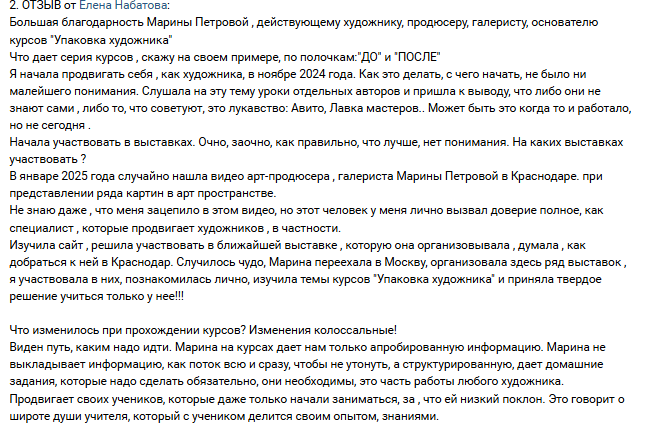 2. ОТЗЫВ от Елена Набатова:
Большая благодарность Марины Петровой , действующему художнику, продюсеру, галеристу, основателю курсов "Упаковка художника"
Что дает серия курсов , скажу на своем примере, по полочкам:"ДО" и "ПОСЛЕ"
Я начала продвигать себя , как художника, в ноябре 2024 года. Как это делать, с чего начать, не было ни малейшего понимания. Слушала на эту тему уроки отдельных авторов и пришла к выводу, что либо они не знают сами , либо то, что советуют, это лукавство: Авито, Лавка мастеров.. Может быть это когда то и работало, но не сегодня .
Начала участвовать в выставках. Очно, заочно, как правильно, что лучше, нет понимания. На каких выставках участвовать ?
В январе 2025 года случайно нашла видео арт-продюсера , галериста Марины Петровой в Краснодаре. при представлении ряда картин в арт пространстве.
Не знаю даже , что меня зацепило в этом видео, но этот человек у меня лично вызвал доверие полное, как специалист , которые продвигает художников , в частности.
Изучила сайт , решила участвовать в ближайшей выставке , которую она организовывала , думала , как добраться к ней в Краснодар. Случилось чудо, Марина переехала в Москву, организовала здесь ряд выставок , я участвовала в них, познакомилась лично, изучила темы курсов "Упаковка художника" и приняла твердое решение учиться только у нее!!!

Что изменилось при прохождении курсов? Изменения колоссальные!
Виден путь, каким надо идти. Марина на курсах дает нам только апробированную информацию. Марина не выкладывает информацию, как поток всю и сразу, чтобы не утонуть, а структурированную, дает домашние задания, которые надо сделать обязательно, они необходимы, это часть работы любого художника.
Продвигает своих учеников, которые даже только начали заниматься, за , что ей низкий поклон. Это говорит о широте души учителя, который с учеником делится своим опытом, знаниями.